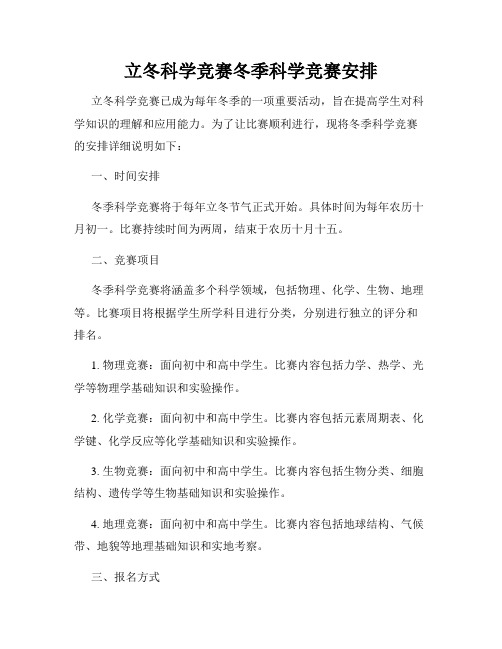 立冬科学竞赛冬季科学竞赛安排

立冬科学竞赛已成为每年冬季的一项重要活动，旨在提高学生对科学知识的理解和应用能力。为了让比赛顺利进行，现将冬季科学竞赛的安排详细说明如下：

一、时间安排

冬季科学竞赛将于每年立冬节气正式开始。具体时间为每年农历十月初一。比赛持续时间为两周，结束于农历十月十五。

二、竞赛项目

冬季科学竞赛将涵盖多个科学领域，包括物理、化学、生物、地理等。比赛项目将根据学生所学科目进行分类，分别进行独立的评分和排名。

1. 物理竞赛：面向初中和高中学生。比赛内容包括力学、热学、光学等物理学基础知识和实验操作。

2. 化学竞赛：面向初中和高中学生。比赛内容包括元素周期表、化学键、化学反应等化学基础知识和实验操作。

3. 生物竞赛：面向初中和高中学生。比赛内容包括生物分类、细胞结构、遗传学等生物基础知识和实验操作。

4. 地理竞赛：面向初中和高中学生。比赛内容包括地球结构、气候带、地貌等地理基础知识和实地考察。

三、报名方式